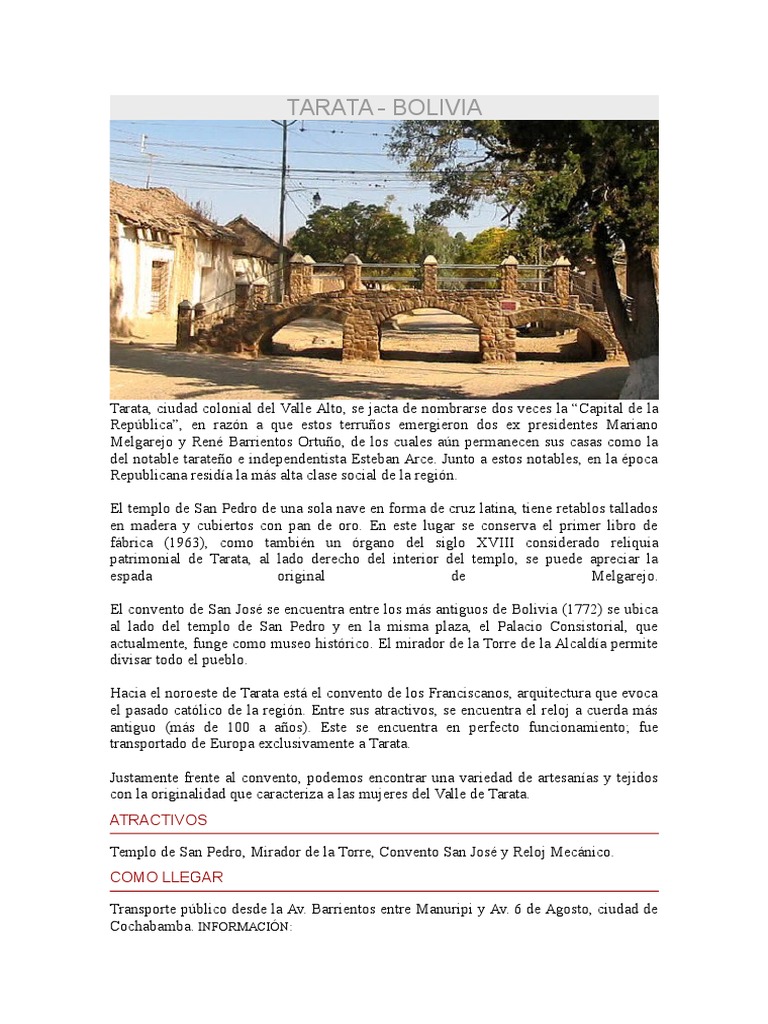 TARATA - BOLIVIA

Tarata, ciudad colonial del Valle Alto, se jacta de nombrarse dos veces la “Capital de la República”, en razón a que estos terruños emergieron dos ex presidentes Mariano Melgarejo y René Barrientos Ortuño, de los cuales aún permanecen sus casas como la del notable tarateño e independentista Esteban Arce. Junto a estos notables, en la época Republicana residía la más alta clase social de la región.

El templo de San Pedro de una sola nave en forma de cruz latina, tiene retablos tallados en madera y cubiertos con pan de oro. En este lugar se conserva el primer libro de fábrica (1963), como también un órgano del siglo XVIII considerado reliquia patrimonial de Tarata, al lado derecho del interior del templo, se puede apreciar la espada original de Melgarejo.

El convento de San José se encuentra entre los más antiguos de Bolivia (1772) se ubica al lado del templo de San Pedro y en la misma plaza, el Palacio Consistorial, que actualmente, funge como museo histórico. El mirador de la Torre de la Alcaldía permite divisar todo el pueblo.

Hacia el noroeste de Tarata está el convento de los Franciscanos, arquitectura que evoca el pasado católico de la región. Entre sus atractivos, se encuentra el reloj a cuerda más antiguo (más de 100 a años). Este se encuentra en perfecto funcionamiento; fue transportado de Europa exclusivamente a Tarata.

Justamente frente al convento, podemos encontrar una variedad de artesanías y tejidos con la originalidad que caracteriza a las mujeres del Valle de Tarata.

ATRACTIVOS

Templo de San Pedro, Mirador de la Torre, Convento San José y Reloj Mecánico.

COMO LLEGAR

Transporte público desde la Av. Barrientos entre Manuripi y Av. 6 de Agosto, ciudad de Cochabamba. INFORMACIÓN: